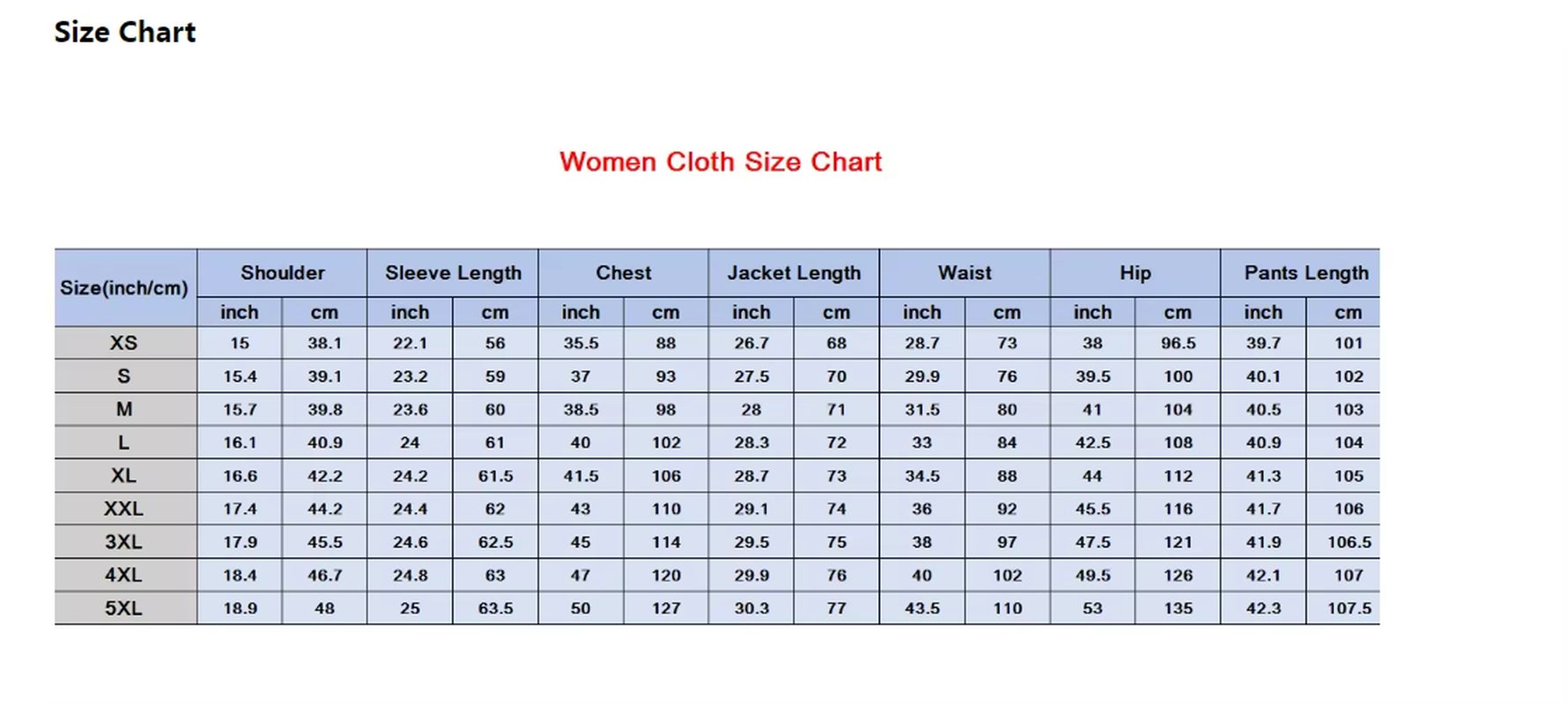 Size Chart

Women Cloth Size Chart

| Size(inch/cm) | Shoulder | | Sleeve Length | | Chest | | Jacket Length | | Waist | | Hip | | Pants Length | |
|---|---|---|---|---|---|---|---|---|---|---|---|---|---|---|
| | inch | cm | inch | cm | inch | cm | inch | cm | inch | cm | inch | cm | inch | cm |
| XS | 15 | 38.1 | 22.1 | 56 | 35.5 | 88 | 26.7 | 68 | 28.7 | 73 | 38 | 96.5 | 39.7 | 101 |
| S | 15.4 | 39.1 | 23.2 | 59 | 37 | 93 | 27.5 | 70 | 29.9 | 76 | 39.5 | 100 | 40.1 | 102 |
| M | 15.7 | 39.8 | 23.6 | 60 | 38.5 | 98 | 28 | 71 | 31.5 | 80 | 41 | 104 | 40.5 | 103 |
| L | 16.1 | 40.9 | 24 | 61 | 40 | 102 | 28.3 | 72 | 33 | 84 | 42.5 | 108 | 40.9 | 104 |
| XL | 16.6 | 42.2 | 24.2 | 61.5 | 41.5 | 106 | 28.7 | 73 | 34.5 | 88 | 44 | 112 | 41.3 | 105 |
| XXL | 17.4 | 44.2 | 24.4 | 62 | 43 | 110 | 29.1 | 74 | 36 | 92 | 45.5 | 116 | 41.7 | 106 |
| 3XL | 17.9 | 45.5 | 24.6 | 62.5 | 45 | 114 | 29.5 | 75 | 38 | 97 | 47.5 | 121 | 41.9 | 106.5 |
| 4XL | 18.4 | 46.7 | 24.8 | 63 | 47 | 120 | 29.9 | 76 | 40 | 102 | 49.5 | 126 | 42.1 | 107 |
| 5XL | 18.9 | 48 | 25 | 63.5 | 50 | 127 | 30.3 | 77 | 43.5 | 110 | 53 | 135 | 42.3 | 107.5 |